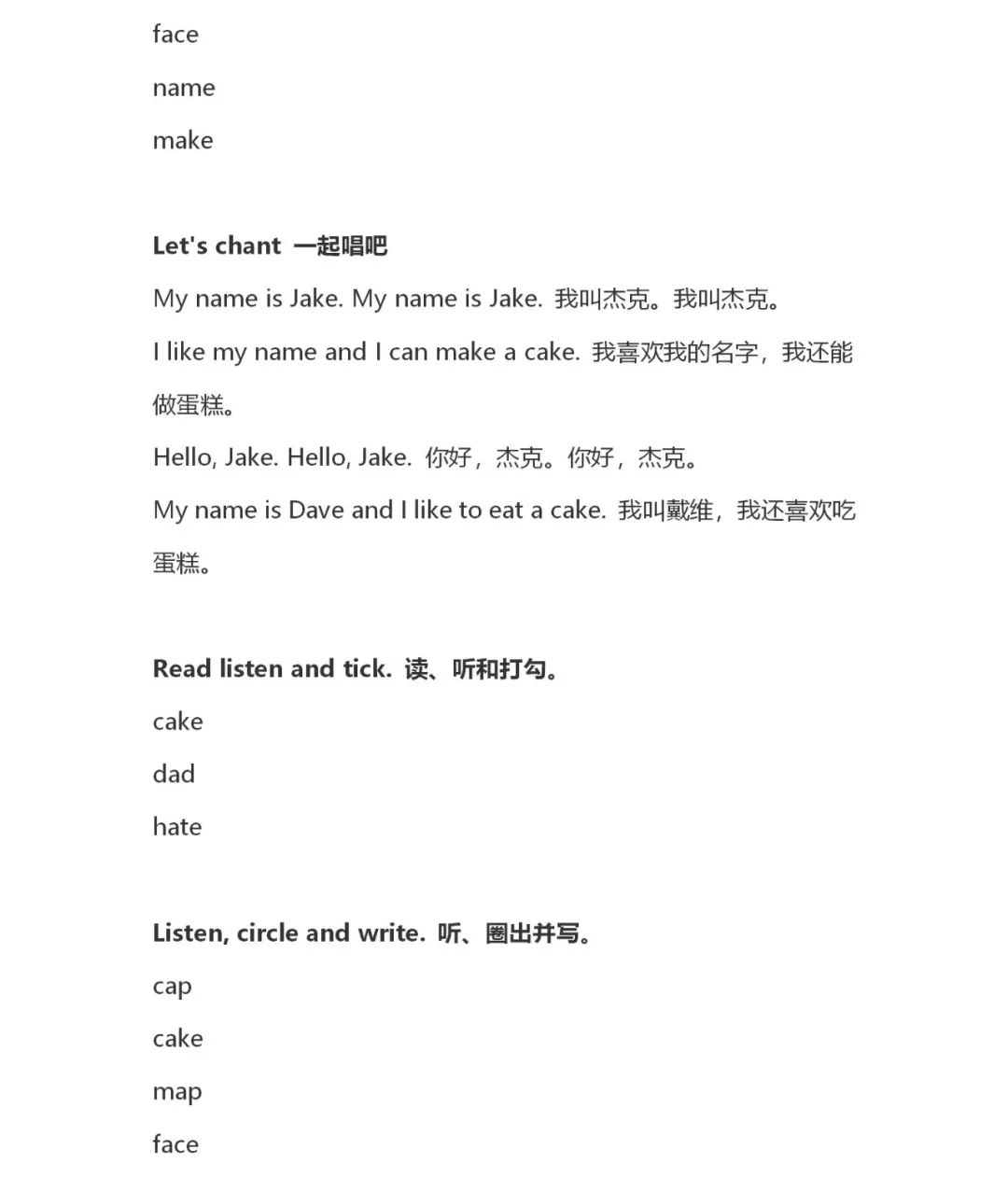 face

name

make

Let's chant 一起唱吧

My name is Jake. My name is Jake. 我叫杰克。我叫杰克。

I like my name and I can make a cake. 我喜欢我的名字，我还能做蛋糕。

Hello, Jake. Hello, Jake. 你好，杰克。你好，杰克。

My name is Dave and I like to eat a cake. 我叫戴维，我还喜欢吃蛋糕。

Read listen and tick. 读、听和打勾。

cake

dad

hate

Listen, circle and write. 听、圈出并写。

cap

cake

map

face